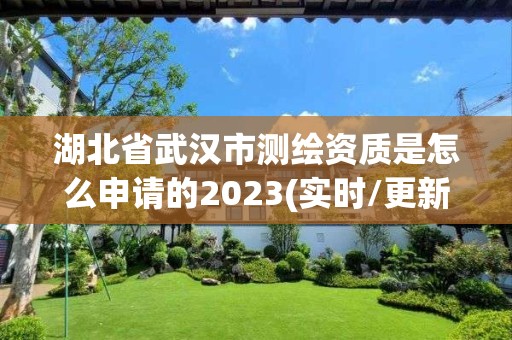 湖北省武汉市测绘资质是怎么申请的2023(实时/更新